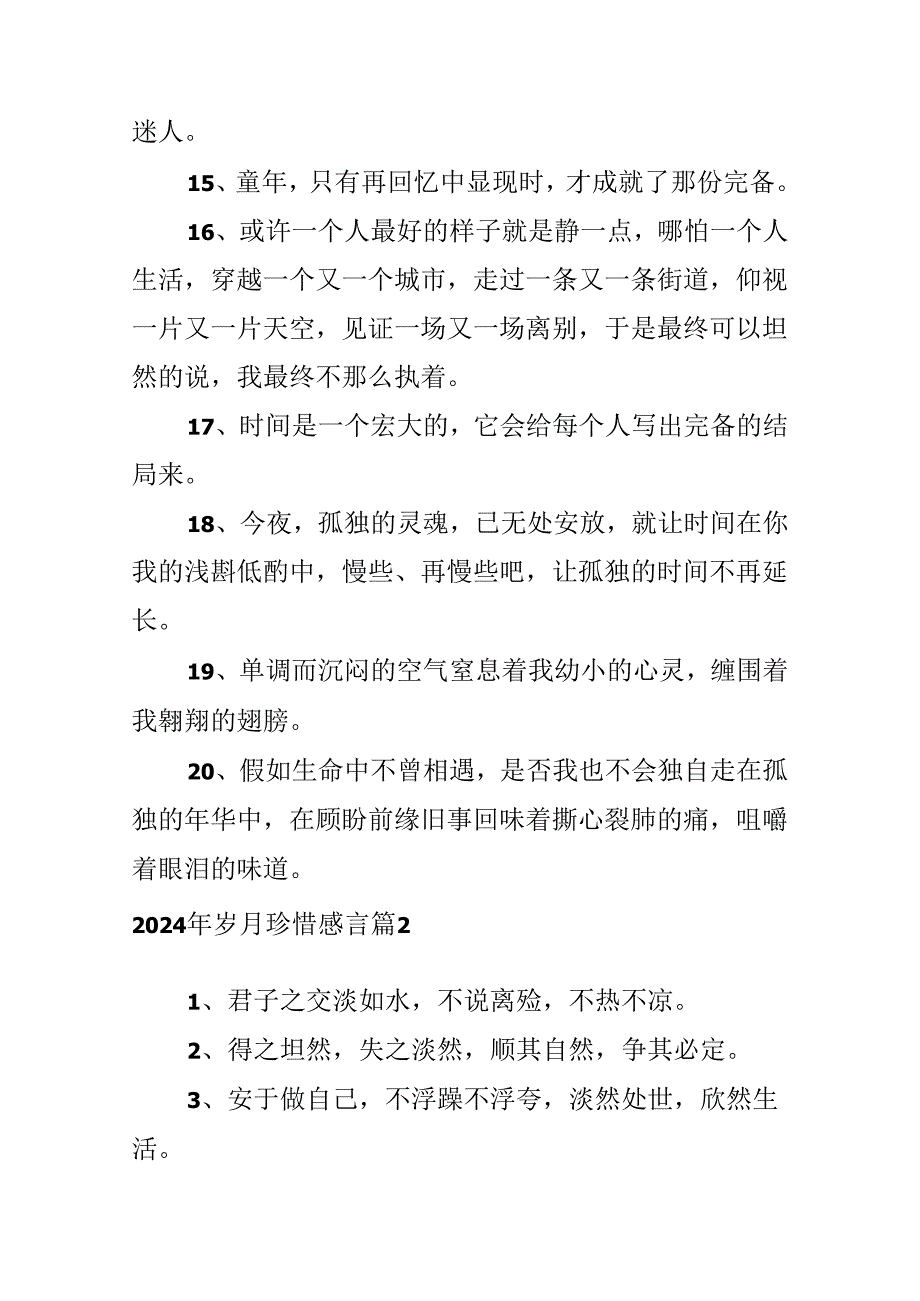 迷人。

15、童年，只有再回忆中显现时，才成就了那份完备。

16、或许一个人最好的样子就是静一点，哪怕一个人生活，穿越一个又一个城市，走过一条又一条街道，仰视一片又一片天空，见证一场又一场离别，于是最终可以坦然的说，我最终不那么执着。

17、时间是一个宏大的，它会给每个人写出完备的结局来。

18、今夜，孤独的灵魂，已无处安放，就让时间在你我的浅斟低酌中，慢些、再慢些吧，让孤独的时间不再延长。

19、单调而沉闷的空气窒息着我幼小的心灵，缠围着我翱翔的翅膀。

20、假如生命中不曾相遇，是否我也不会独自走在孤独的年华中，在顾盼前缘旧事回味着撕心裂肺的痛，咀嚼着眼泪的味道。

2024年岁月珍惜感言篇2

1、君子之交淡如水，不说离殓，不热不凉。

2、得之坦然，失之淡然，顺其自然，争其必定。

3、安于做自己，不浮躁不浮夸，淡然处世，欣然生活。